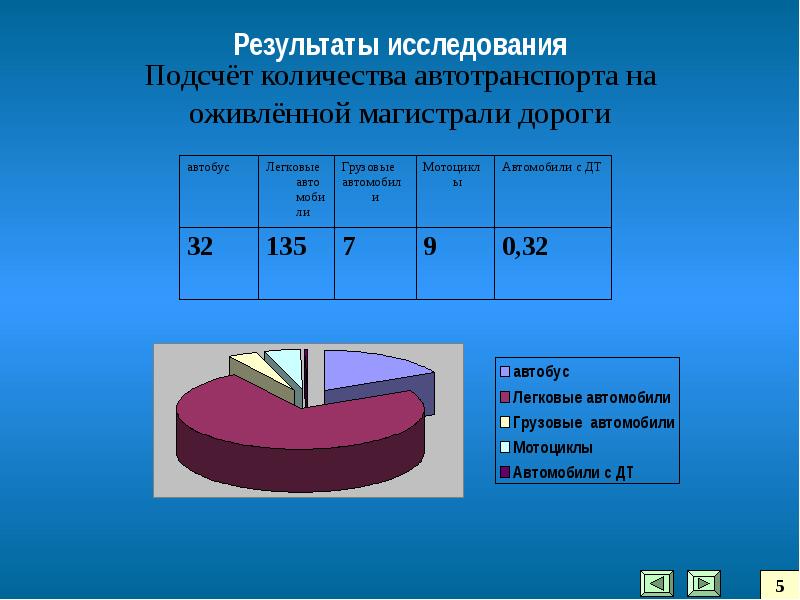 Результаты исследования
Подсчёт количества автотранспорта на оживлённой магистрали дороги

| автобус | Легковые автомобили | Грузовые автомобили | Мотоциклы | Автомобили с ДТ |
|---|---|---|---|---|
| 32 | 135 | 7 | 9 | 0,32 |

автобус
Легковые автомобили
Грузовые автомобили
Мотоциклы
Автомобили с ДТ

5